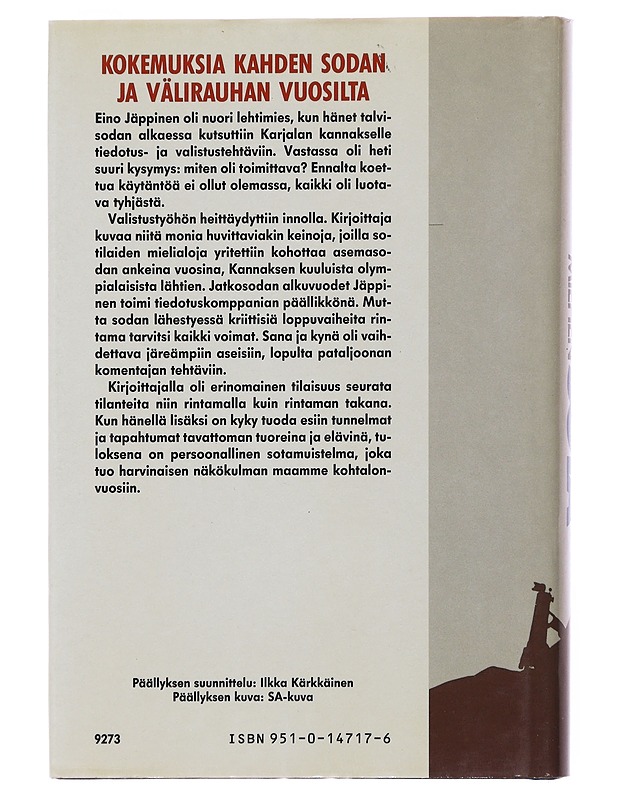 KOKEMUKSIA KAHDEN SODAN JA VÄLIRAUHAN VUOSILTA

Eino Jäppinen oli nuori lehtimies, kun hänet talvisodan alkaessa kutsuttiin Karjalan kannakselle tiedotus- ja valistustehtäviin. Vastassa oli heti suuri kysymys: miten oli toimittava? Ennalta koettua käytäntöä ei ollut olemassa, kaikki oli luotava tyhjästä.

Valistustyöhön heittäydyttiin innolla. Kirjoittaja kuvaa niitä monia huvittaviakin keinoja, joilla sotilaiden mielialoja yritettiin kohottaa asemasodan ankeina vuosina, Kannaksen kuuluista olympialaisista lähtien. Jatkosodan alkuvuodet Jäppinen toimi tiedotuskomppanian päällikkönä. Mutta sodan lähestyessä kriittisiä loppuvaiheita rintama tarvitsi kaikki voimat. Sana ja kynä oli vaihdettava järeämpiin aseisiin, lopulta pataljoonan komentajan tehtäviin.

Kirjoittajalla oli erinomainen tilaisuus seurata tilanteita niin rintamalla kuin rintaman takana. Kun hänellä lisäksi on kyky tuoda esiin tunnelmat ja tapahtumat tavattoman tuoreina ja elävinä, tuloksena on persoonallinen sotamuistelma, joka tuo harvinaisen näkökulman maamme kohtalonvuosiin.

Päällyksen suunnittelu: Ilkka Kärkkäinen
Päällyksen kuva: SA-kuva

9273 ISBN 951-0-14717-6